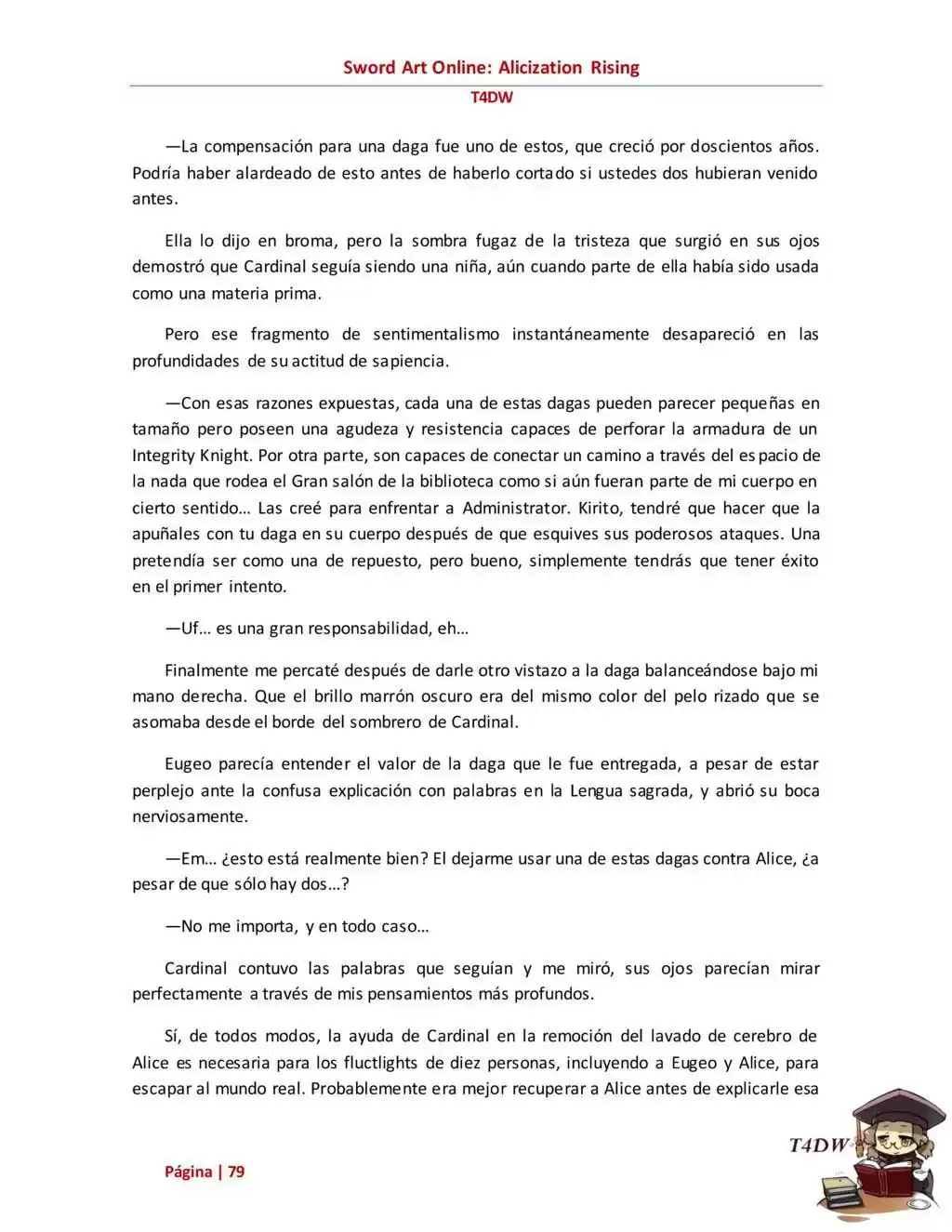 Sword Art Online: Alicization Rising

T4DW

—La compensación para una daga fue uno de estos, que creció por doscientos años. Podría haber alardeado de esto antes de haberlo cortado si ustedes dos hubieran venido antes.

Ella lo dijo en broma, pero la sombra fugaz de la tristeza que surgió en sus ojos demostró que Cardinal seguía siendo una niña, aún cuando parte de ella había sido usada como una materia prima.

Pero ese fragmento de sentimentalismo instantáneamente desapareció en las profundidades de su actitud de sapiencia.

—Con esas razones expuestas, cada una de estas dagas pueden parecer pequeñas en tamaño pero poseen una agudeza y resistencia capaces de perforar la armadura de un Integrity Knight. Por otra parte, son capaces de conectar un camino a través del espacio de la nada que rodea el Gran salón de la biblioteca como si aún fueran parte de mi cuerpo en cierto sentido… Las creé para enfrentar a Administrator. Kirito, tendré que hacer que la apuñales con tu daga en su cuerpo después de que esquives sus poderosos ataques. Una pretendía ser como una de repuesto, pero bueno, simplemente tendrás que tener éxito en el primer intento.

—Uf… es una gran responsabilidad, eh…

Finalmente me percaté después de darle otro vistazo a la daga balanceándose bajo mi mano derecha. Que el brillo marrón oscuro era del mismo color del pelo rizado que se asomaba desde el borde del sombrero de Cardinal.

Eugeo parecía entender el valor de la daga que le fue entregada, a pesar de estar perplejo ante la confusa explicación con palabras en la Lengua sagrada, y abrió su boca nerviosamente.

—Em… ¿esto está realmente bien? El dejarme usar una de estas dagas contra Alice, ¿a pesar de que sólo hay dos…?

—No me importa, y en todo caso…

Cardinal contuvo las palabras que seguían y me miró, sus ojos parecían mirar perfectamente a través de mis pensamientos más profundos.

Sí, de todos modos, la ayuda de Cardinal en la remoción del lavado de cerebro de Alice es necesaria para los fluctlights de diez personas, incluyendo a Eugeo y Alice, para escapar al mundo real. Probablemente era mejor recuperar a Alice antes de explicarle esa

T4DW

Página | 79